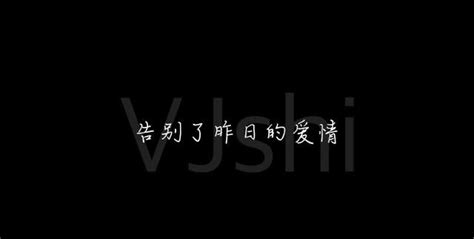 VJshi
告别了昨日的爱情